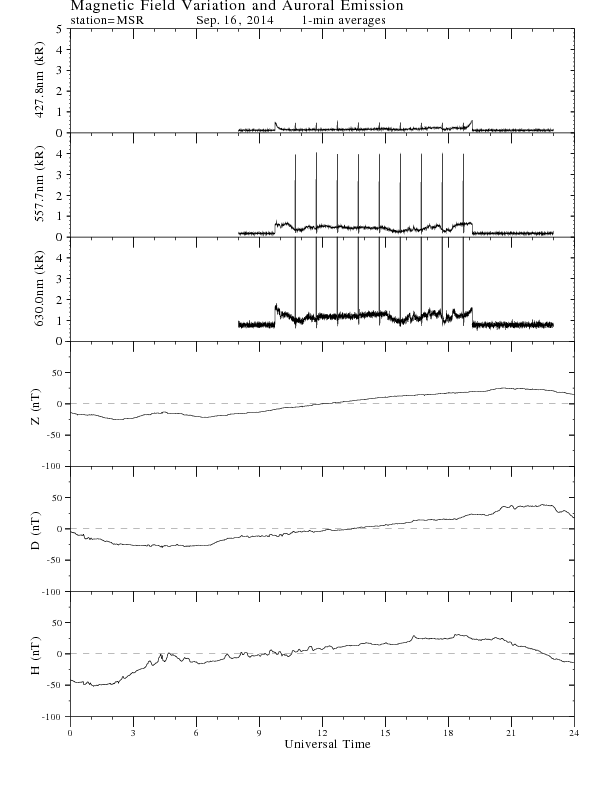 Magnetic Field Variation and Auroral Emission
station=MSR Sep. 16, 2014 1-min averages

427.8nm (kR)
5
4
3
2
1
0

557.7nm (kR)
4
3
2
1
0

630.0nm (kR)
4
3
2
1
0

Z (nT)
50
0
-50
-100

D (nT)
50
0
-50
-100

H (nT)
50
0
-50
-100

0 3 6 9 12 15 18 21 24
Universal Time